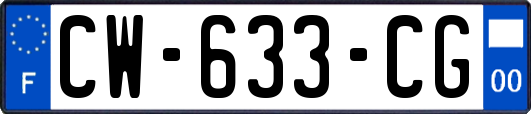 F
CW-633-CG
00